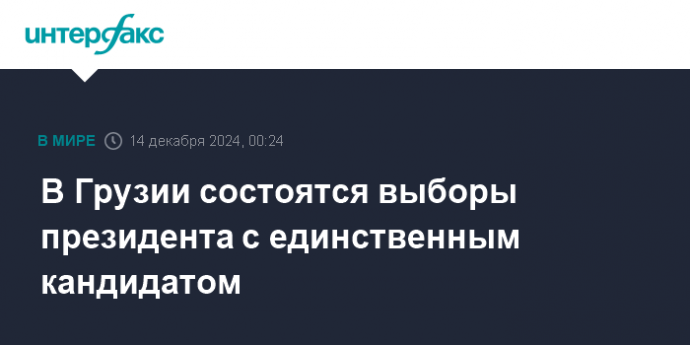 интерфакс

В МИРЕ 14 декабря 2024, 00:24

В Грузии состоятся выборы президента с единственным кандидатом